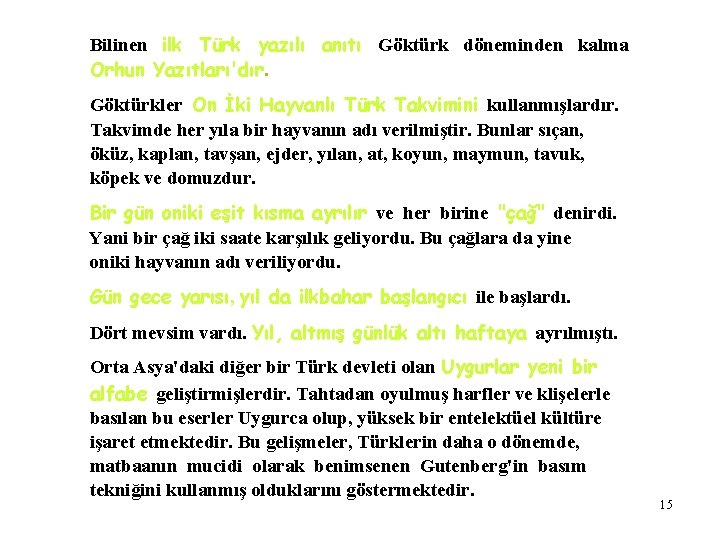 Bilinen ilk Türk yazılı anıtı Göktürk döneminden kalma Orhun Yazıtları'dır.

Göktürkler On İki Hayvanlı Türk Takvimini kullanmışlardır. Takvimde her yıla bir hayvanın adı verilmiştir. Bunlar sıçan, öküz, kaplan, tavşan, ejder, yılan, at, koyun, maymun, tavuk, köpek ve domuzdur.

Bir gün oniki eşit kısma ayrılır ve her birine "çağ" denirdi. Yani bir çağ iki saate karşılık geliyordu. Bu çağlara da yine oniki hayvanın adı veriliyordu.

Gün gece yarısı, yıl da ilkbahar başlangıcı ile başlardı.

Dört mevsim vardı. Yıl, altmış günlük altı haftaya ayrılmıştı.

Orta Asya'daki diğer bir Türk devleti olan Uygurlar yeni bir alfabe geliştirmişlerdir. Tahtadan oyulmuş harfler ve klişelerle basılan bu eserler Uygurca olup, yüksek bir entelektüel kültüre işaret etmektedir. Bu gelişmeler, Türklerin daha o dönemde, matbaanın mucidi olarak benimsenen Gutenberg'in basım tekniğini kullanmış olduklarını göstermektedir.

15